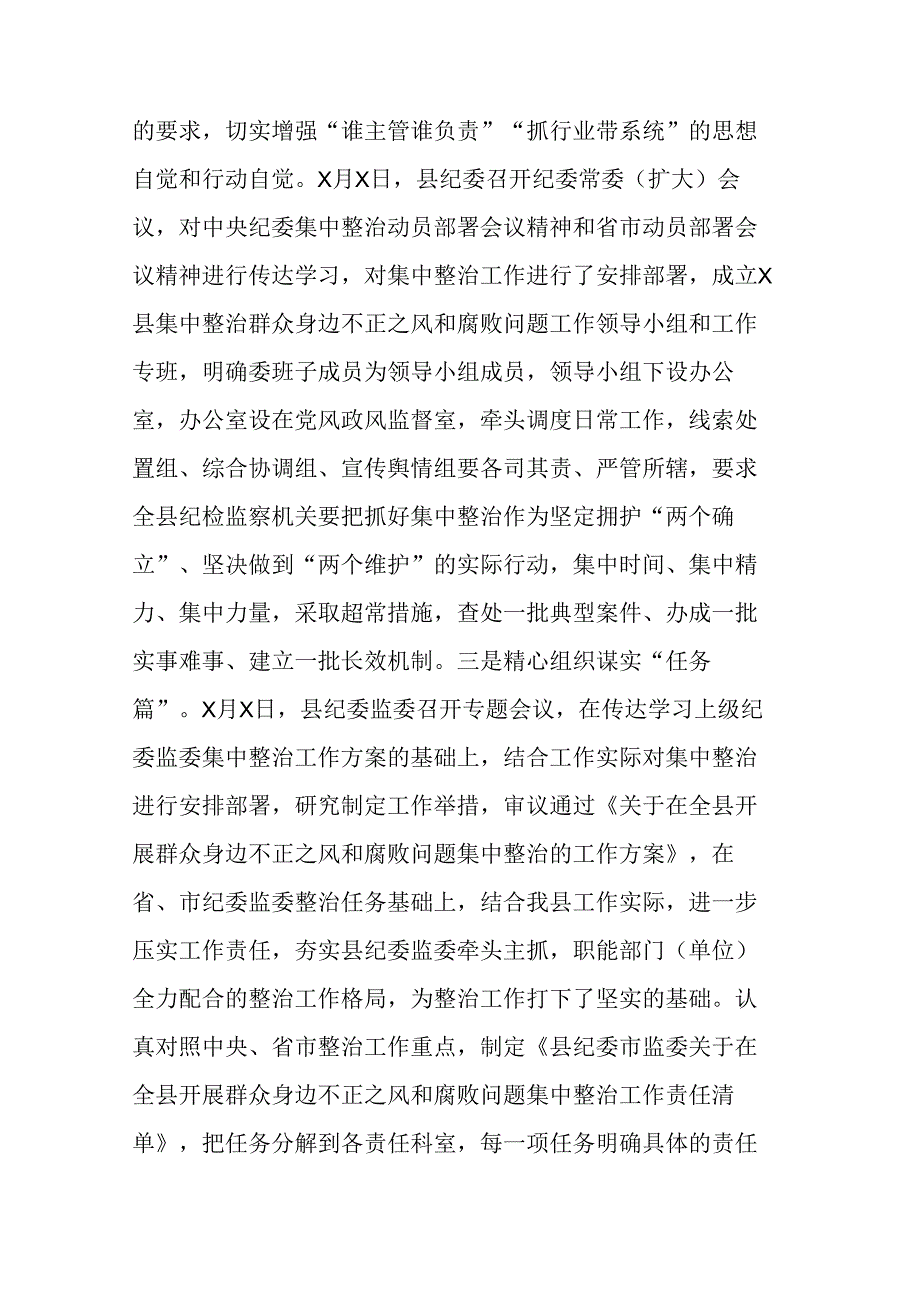 的要求，切实增强“谁主管谁负责”“抓行业带系统”的思想自觉和行动自觉。X月X日，县纪委召开纪委常委（扩大）会议，对中央纪委集中整治动员部署会议精神和省市动员部署会议精神进行传达学习，对集中整治工作进行了安排部署，成立X县集中整治群众身边不正之风和腐败问题工作领导小组和工作专班，明确委班子成员为领导小组成员，领导小组下设办公室，办公室设在党风政风监督室，牵头调度日常工作，线索处置组、综合协调组、宣传舆情组要各司其责、严管所辖，要求全县纪检监察机关要把抓好集中整治作为坚定拥护“两个确立”、坚决做到“两个维护”的实际行动，集中时间、集中精力、集中力量，采取超常措施，查处一批典型案件、办成一批实事难事、建立一批长效机制。三是精心组织谋实“任务篇”。X月X日，县纪委监委召开专题会议，在传达学习上级纪委监委集中整治工作方案的基础上，结合工作实际对集中整治进行安排部署，研究制定工作举措，审议通过《关于在全县开展群众身边不正之风和腐败问题集中整治的工作方案》，在省、市纪委监委整治任务基础上，结合我县工作实际，进一步压实工作责任，夯实县纪委监委牵头主抓，职能部门（单位）全力配合的整治工作格局，为整治工作打下了坚实的基础。认真对照中央、省市整治工作重点，制定《县纪委市监委关于在全县开展群众身边不正之风和腐败问题集中整治工作责任清单》，把任务分解到各责任科室，每一项任务明确具体的责任